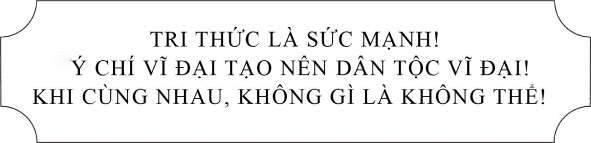 TRI THỨC LÀ SỨC MẠNH!
Ý CHÍ VĨ ĐẠI TẠO NÊN DÂN TỘC VĨ ĐẠI!
KHI CÙNG NHAU, KHÔNG GÌ LÀ KHÔNG THỂ!